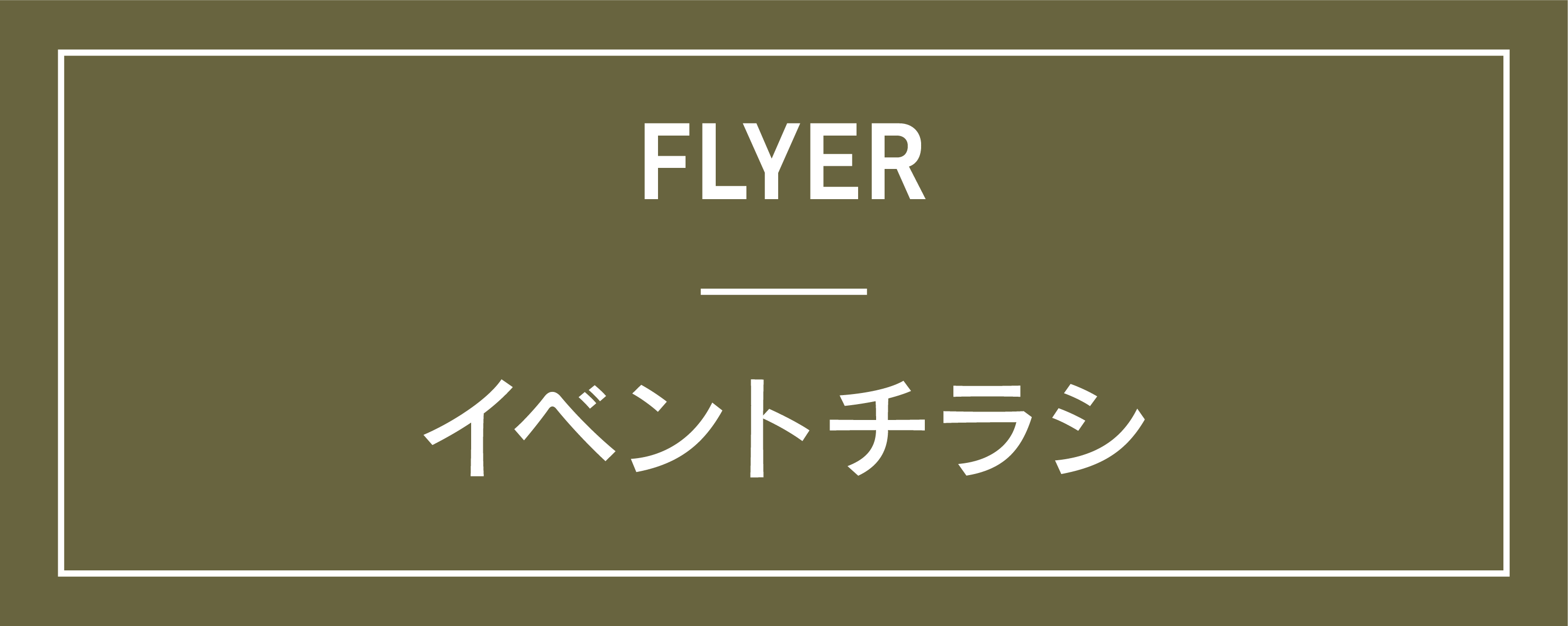 FLYER

イベントチラシ